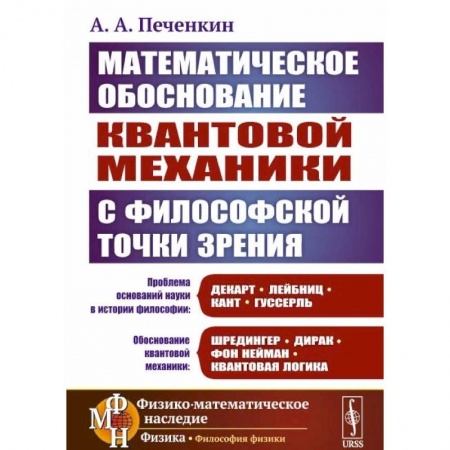 А. А. Печенкин

МАТЕМАТИЧЕСКОЕ ОБОСНОВАНИЕ КВАНТОВОЙ МЕХАНИКИ С ФИЛОСОФСКОЙ ТОЧКИ ЗРЕНИЯ

Проблема оснований науки в истории философии:

ДЕКАРТ • ЛЕЙБНИЦ • КАНТ • ГУССЕРЛЬ

Обоснование квантовой механики:

ШРЕДИНГЕР • ДИРАК • ФОН НЕЙМАН • КВАНТОВАЯ ЛОГИКА

ФМН

Физико-математическое наследие

Физика • Философия физики

URSS